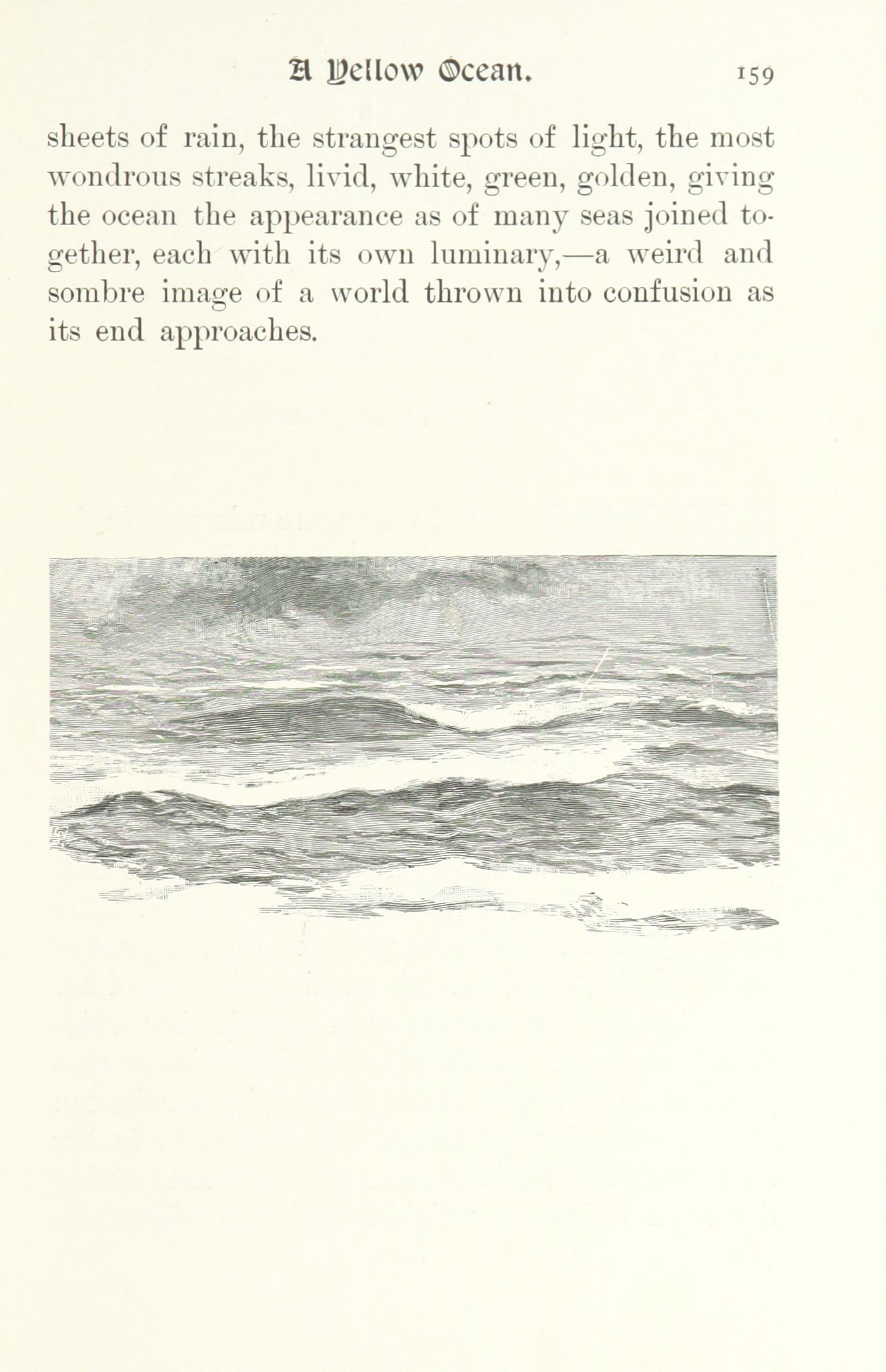 A Yellow Ocean. 159

sheets of rain, the strangest spots of light, the most wondrous streaks, livid, white, green, golden, giving the ocean the appearance as of many seas joined together, each with its own luminary,—a weird and sombre image of a world thrown into confusion as its end approaches.